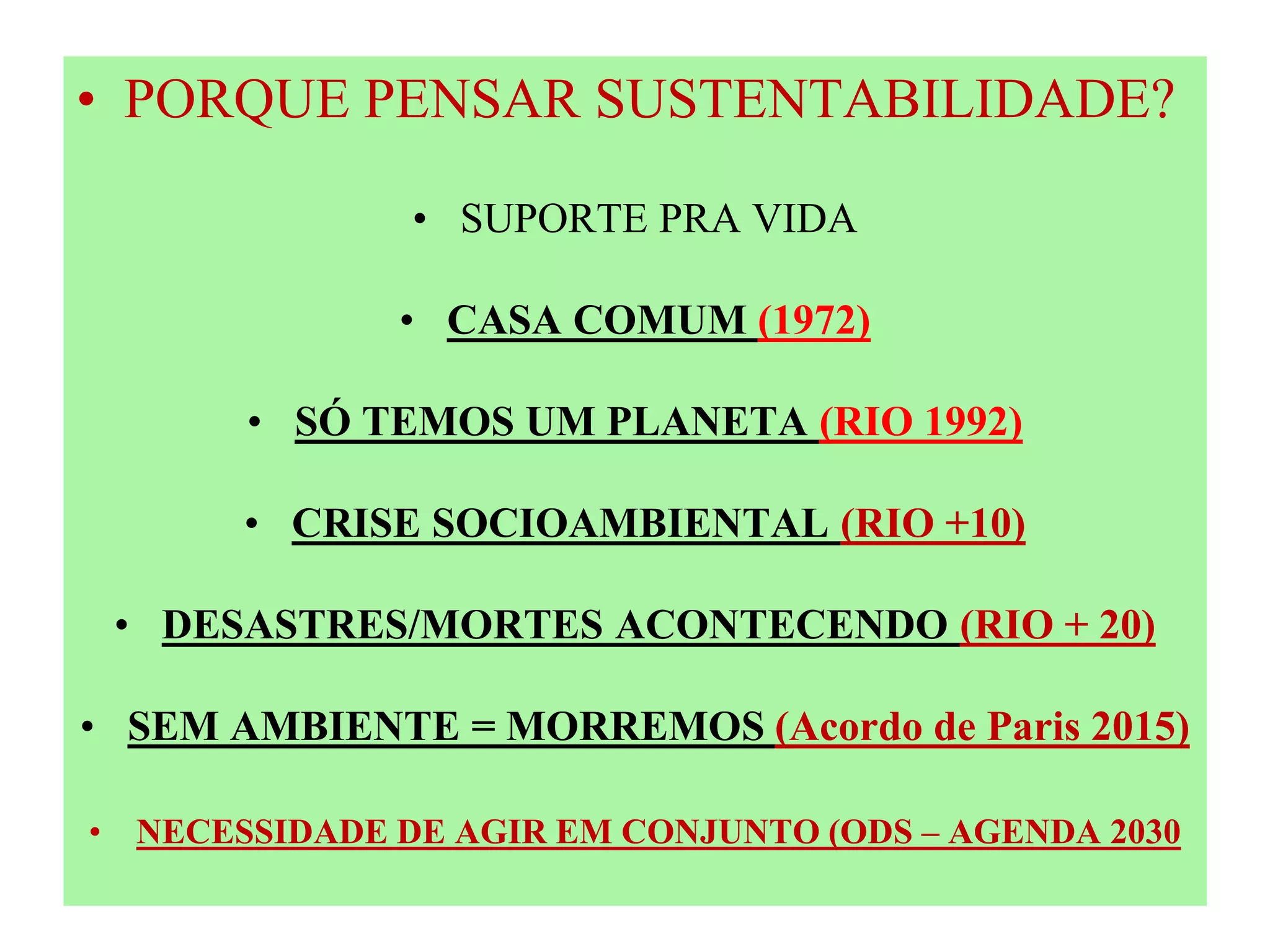 • PORQUE PENSAR SUSTENTABILIDADE?

• SUPORTE PRA VIDA

• CASA COMUM (1972)

• SÓ TEMOS UM PLANETA (RIO 1992)

• CRISE SOCIOAMBIENTAL (RIO +10)

• DESASTRES/MORTES ACONTECENDO (RIO + 20)

• SEM AMBIENTE = MORREMOS (Acordo de Paris 2015)

• NECESSIDADE DE AGIR EM CONJUNTO (ODS – AGENDA 2030